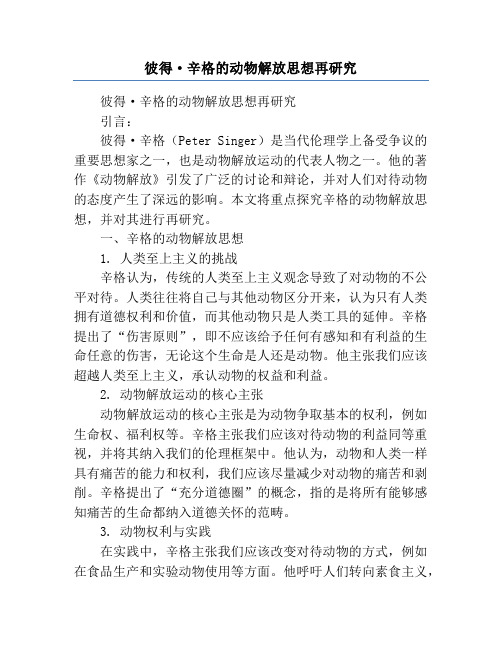 彼得·辛格的动物解放思想再研究

彼得·辛格的动物解放思想再研究

引言：

彼得·辛格（Peter Singer）是当代伦理学上备受争议的重要思想家之一，也是动物解放运动的代表人物之一。他的著作《动物解放》引发了广泛的讨论和辩论，并对人们对待动物的态度产生了深远的影响。本文将重点探究辛格的动物解放思想，并对其进行再研究。

一、辛格的动物解放思想

1. 人类至上主义的挑战

辛格认为，传统的人类至上主义观念导致了对动物的不公平对待。人类往往将自己与其他动物区分开来，认为只有人类拥有道德权利和价值，而其他动物只是人类工具的延伸。辛格提出了“伤害原则”，即不应该给予任何有感知和有利益的生命任意的伤害，无论这个生命是人还是动物。他主张我们应该超越人类至上主义，承认动物的权益和利益。

2. 动物解放运动的核心主张

动物解放运动的核心主张是为动物争取基本的权利，例如生命权、福利权等。辛格主张我们应该对待动物的利益同等重视，并将其纳入我们的伦理框架中。他认为，动物和人类一样具有痛苦的能力和权利，我们应该尽量减少对动物的痛苦和剥削。辛格提出了“充分道德圈”的概念，指的是将所有能够感知痛苦的生命都纳入道德关怀的范畴。

3. 动物权利与实践

在实践中，辛格主张我们应该改变对待动物的方式，例如在食品生产和实验动物使用等方面。他呼吁人们转向素食主义，